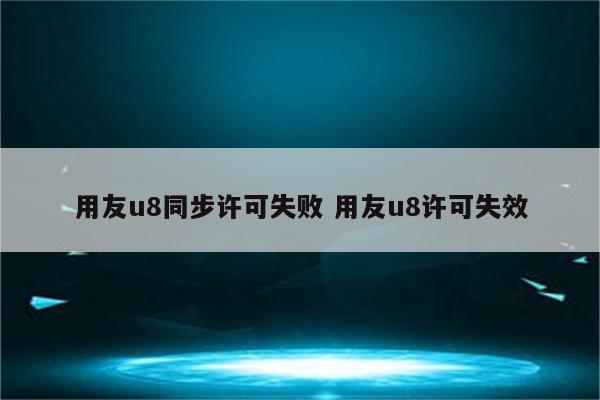 用友u8同步许可失败 用友u8许可失效